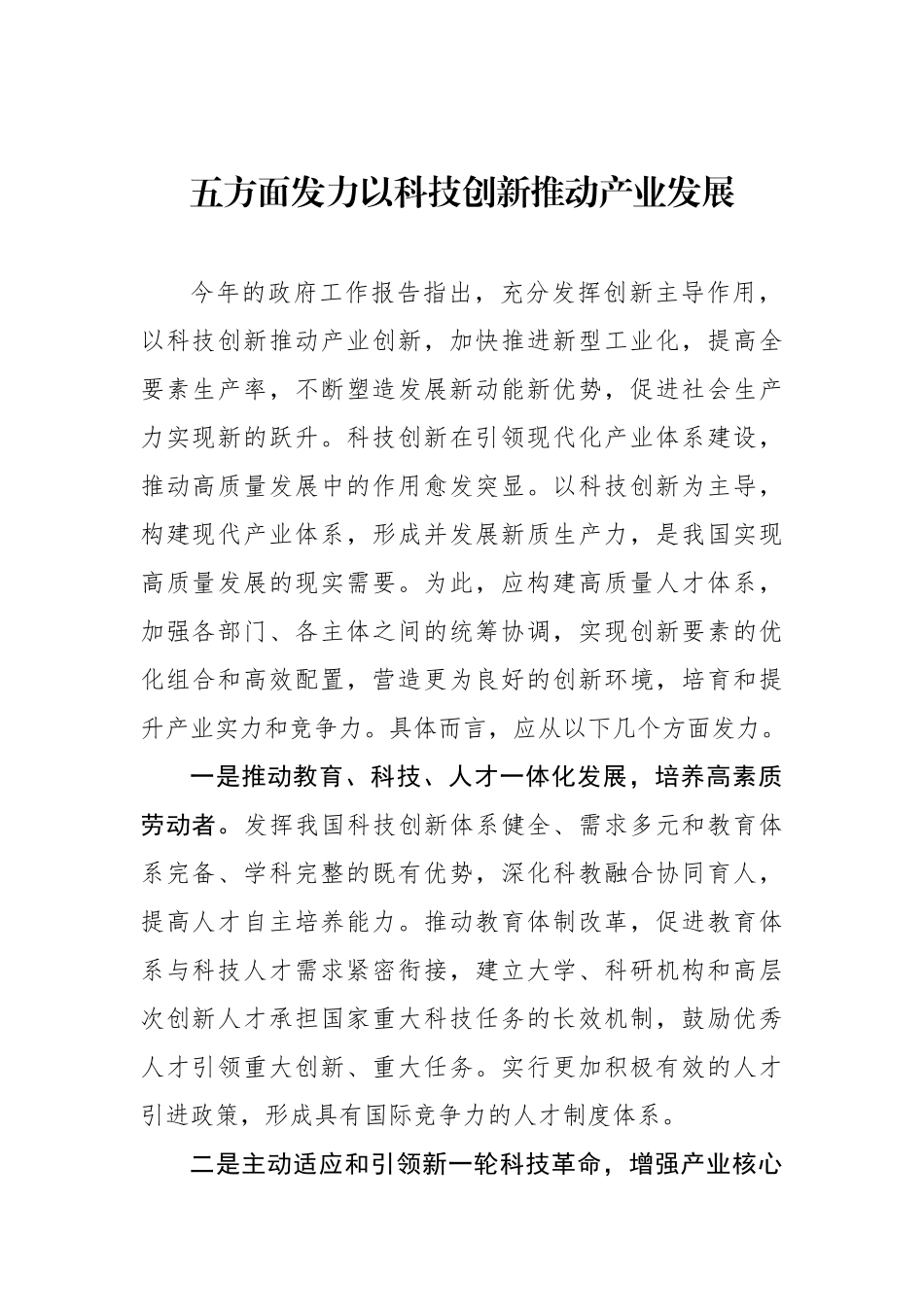 五方面发力以科技创新推动产业发展

今年的政府工作报告指出，充分发挥创新主导作用，以科技创新推动产业创新，加快推进新型工业化，提高全要素生产率，不断塑造发展新动能新优势，促进社会生产力实现新的跃升。科技创新在引领现代化产业体系建设，推动高质量发展中的作用愈发突显。以科技创新为主导，构建现代产业体系，形成并发展新质生产力，是我国实现高质量发展的现实需要。为此，应构建高质量人才体系，加强各部门、各主体之间的统筹协调，实现创新要素的优化组合和高效配置，营造更为良好的创新环境，培育和提升产业实力和竞争力。具体而言，应从以下几个方面发力。

一是推动教育、科技、人才一体化发展，培养高素质劳动者。发挥我国科技创新体系健全、需求多元和教育体系完备、学科完整的既有优势，深化科教融合协同育人，提高人才自主培养能力。推动教育体制改革，促进教育体系与科技人才需求紧密衔接，建立大学、科研机构和高层次创新人才承担国家重大科技任务的长效机制，鼓励优秀人才引领重大创新、重大任务。实行更加积极有效的人才引进政策，形成具有国际竞争力的人才制度体系。

二是主动适应和引领新一轮科技革命，增强产业核心